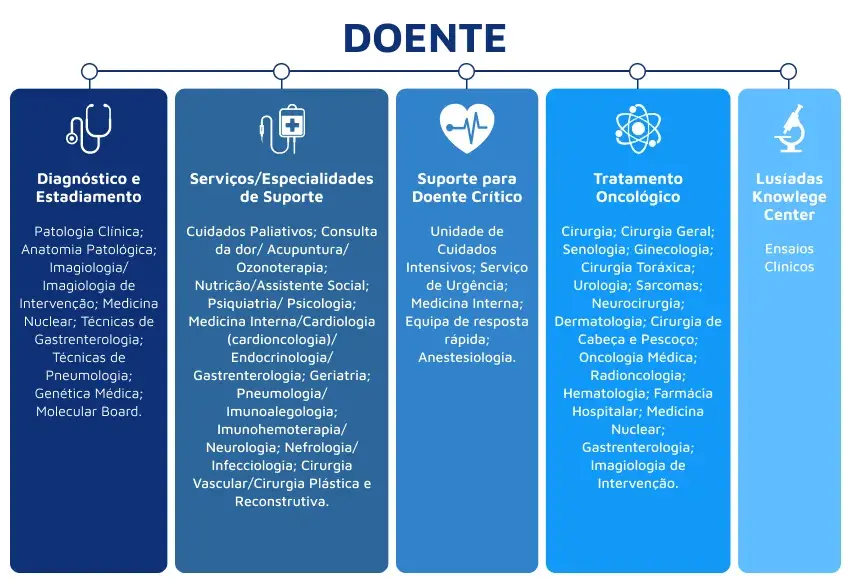 DOENTE

Diagnóstico e Estadiamento

Patologia Clínica; Anatomia Patológica; Imagiologia/ Imagiologia de Intervenção; Medicina Nuclear; Técnicas de Gastrenterologia; Técnicas de Pneumologia; Genética Médica; Molecular Board.

Serviços/Especialidades de Suporte

Cuidados Paliativos; Consulta da dor/ Acupuntura/ Ozonoterapia; Nutrição/Assistente Social; Psiquiatria/ Psicologia; Medicina Interna/Cardiologia (cardioncologia)/ Endocrinologia/ Gastrenterologia; Geriatria; Pneumologia/ Imunoalegologia; Imunohemoterapia/ Neurologia; Nefrologia/ Infecciologia; Cirurgia Vascular/Cirurgia Plástica e Reconstrutiva.

Suporte para Doente Crítico

Unidade de Cuidados Intensivos; Serviço de Urgência; Medicina Interna; Equipa de resposta rápida; Anestesiologia.

Tratamento Oncológico

Cirurgia; Cirurgia Geral; Senologia; Ginecologia; Cirurgia Toráxica; Urologia; Sarcomas; Neurocirurgia; Dermatologia; Cirurgia de Cabeça e Pescoço; Oncologia Médica; Radioncologia; Hematologia; Farmácia Hospitalar; Medicina Nuclear; Gastrenterologia; Imagiologia de Intervenção.

Lusíadas Knowlege Center

Ensaios Clínicos